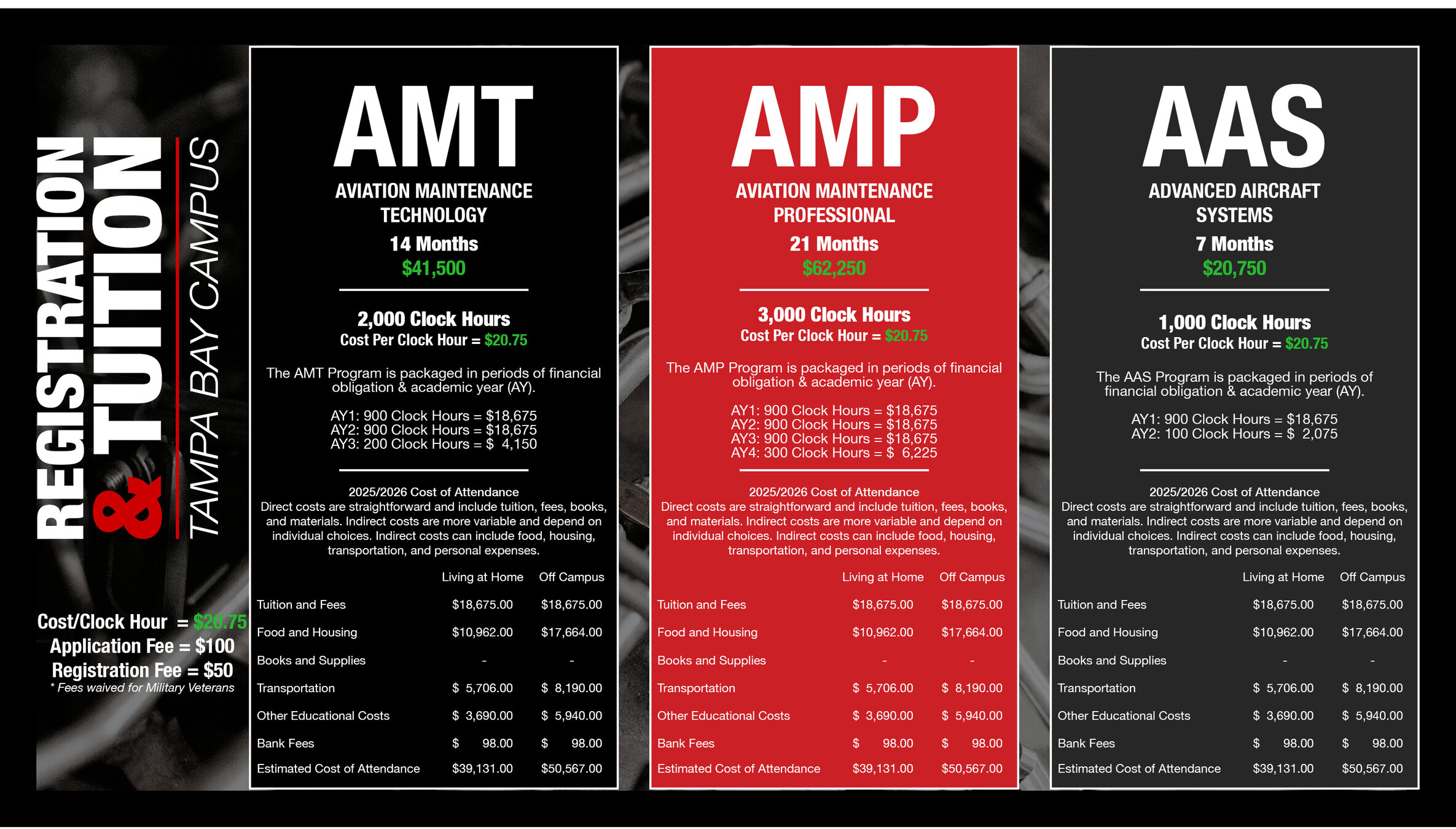 REGISTRATION & TUITION

TAMPA BAY CAMPUS

Cost/Clock Hour = $20.75
Application Fee = $100
Registration Fee = $50
* Fees waived for Military Veterans

AMT

AVIATION MAINTENANCE TECHNOLOGY

14 Months
$41,500

2,000 Clock Hours
Cost Per Clock Hour = $20.75

The AMT Program is packaged in periods of financial obligation & academic year (AY).

AY1: 900 Clock Hours = $18,675
AY2: 900 Clock Hours = $18,675
AY3: 200 Clock Hours = $ 4,150

2025/2026 Cost of Attendance
Direct costs are straightforward and include tuition, fees, books, and materials. Indirect costs are more variable and depend on individual choices. Indirect costs can include food, housing, transportation, and personal expenses.

| | Living at Home | Off Campus |
|---|---|---|
| Tuition and Fees | $18,675.00 | $18,675.00 |
| Food and Housing | $10,962.00 | $17,664.00 |
| Books and Supplies | - | - |
| Transportation | $ 5,706.00 | $ 8,190.00 |
| Other Educational Costs | $ 3,690.00 | $ 5,940.00 |
| Bank Fees | $ 98.00 | $ 98.00 |
| Estimated Cost of Attendance | $39,131.00 | $50,567.00 |

AMP

AVIATION MAINTENANCE PROFESSIONAL

21 Months
$62,250

3,000 Clock Hours
Cost Per Clock Hour = $20.75

The AMP Program is packaged in periods of financial obligation & academic year (AY).

AY1: 900 Clock Hours = $18,675
AY2: 900 Clock Hours = $18,675
AY3: 900 Clock Hours = $18,675
AY4: 300 Clock Hours = $ 6,225

2025/2026 Cost of Attendance
Direct costs are straightforward and include tuition, fees, books, and materials. Indirect costs are more variable and depend on individual choices. Indirect costs can include food, housing, transportation, and personal expenses.

| | Living at Home | Off Campus |
|---|---|---|
| Tuition and Fees | $18,675.00 | $18,675.00 |
| Food and Housing | $10,962.00 | $17,664.00 |
| Books and Supplies | - | - |
| Transportation | $ 5,706.00 | $ 8,190.00 |
| Other Educational Costs | $ 3,690.00 | $ 5,940.00 |
| Bank Fees | $ 98.00 | $ 98.00 |
| Estimated Cost of Attendance | $39,131.00 | $50,567.00 |

AAS

ADVANCED AIRCRAFT SYSTEMS

7 Months
$20,750

1,000 Clock Hours
Cost Per Clock Hour = $20.75

The AAS Program is packaged in periods of financial obligation & academic year (AY).

AY1: 900 Clock Hours = $18,675
AY2: 100 Clock Hours = $ 2,075

2025/2026 Cost of Attendance
Direct costs are straightforward and include tuition, fees, books, and materials. Indirect costs are more variable and depend on individual choices. Indirect costs can include food, housing, transportation, and personal expenses.

| | Living at Home | Off Campus |
|---|---|---|
| Tuition and Fees | $18,675.00 | $18,675.00 |
| Food and Housing | $10,962.00 | $17,664.00 |
| Books and Supplies | - | - |
| Transportation | $ 5,706.00 | $ 8,190.00 |
| Other Educational Costs | $ 3,690.00 | $ 5,940.00 |
| Bank Fees | $ 98.00 | $ 98.00 |
| Estimated Cost of Attendance | $39,131.00 | $50,567.00 |